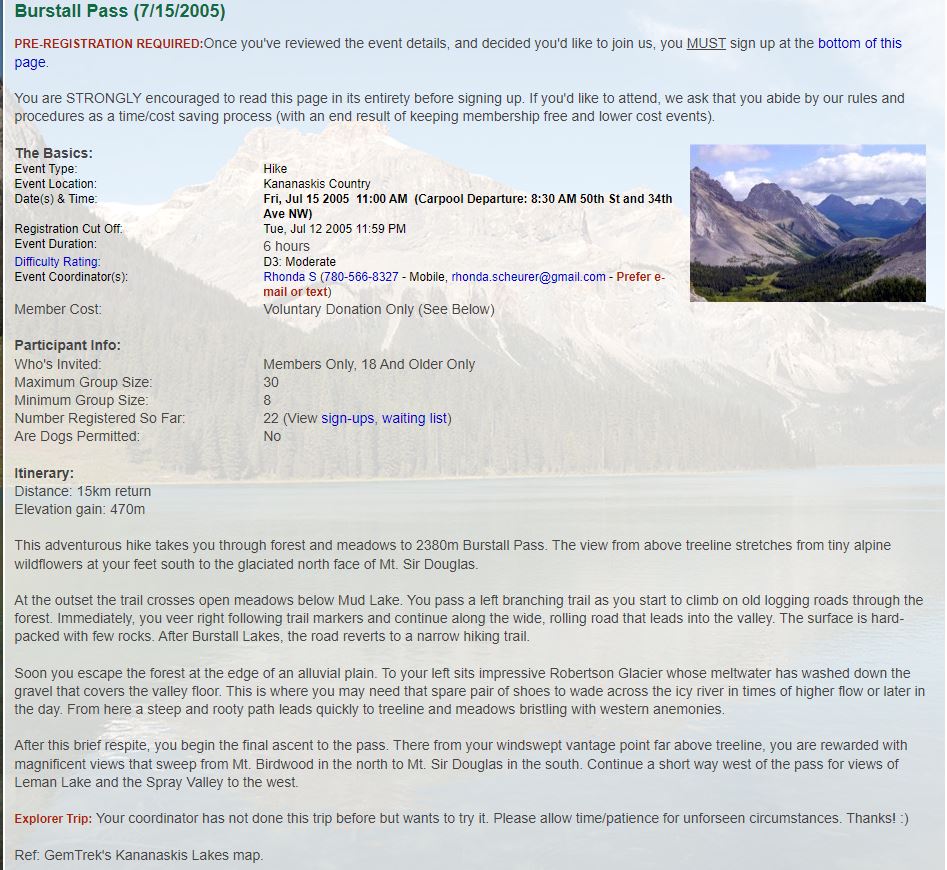 Burstall Pass (7/15/2005)

PRE-REGISTRATION REQUIRED:Once you've reviewed the event details, and decided you'd like to join us, you MUST sign up at the bottom of this page.

You are STRONGLY encouraged to read this page in its entirety before signing up. If you'd like to attend, we ask that you abide by our rules and procedures as a time/cost saving process (with an end result of keeping membership free and lower cost events).

The Basics:

| | |
|---|---|
| Event Type: | Hike |
| Event Location: | Kananaskis Country |
| Date(s) & Time: | Fri, Jul 15 2005 11:00 AM (Carpool Departure: 8:30 AM 50th St and 34th Ave NW) |
| Registration Cut Off: | Tue, Jul 12 2005 11:59 PM |
| Event Duration: | 6 hours |
| Difficulty Rating: | D3: Moderate |
| Event Coordinator(s): | Rhonda S (780-566-8327 - Mobile, rhonda.scheurer@gmail.com - Prefer e-mail or text) |
| Member Cost: | Voluntary Donation Only (See Below) |

Participant Info:

| | |
|---|---|
| Who's Invited: | Members Only, 18 And Older Only |
| Maximum Group Size: | 30 |
| Minimum Group Size: | 8 |
| Number Registered So Far: | 22 (View sign-ups, waiting list) |
| Are Dogs Permitted: | No |

Itinerary:
Distance: 15km return
Elevation gain: 470m

This adventurous hike takes you through forest and meadows to 2380m Burstall Pass. The view from above treeline stretches from tiny alpine wildflowers at your feet south to the glaciated north face of Mt. Sir Douglas.

At the outset the trail crosses open meadows below Mud Lake. You pass a left branching trail as you start to climb on old logging roads through the forest. Immediately, you veer right following trail markers and continue along the wide, rolling road that leads into the valley. The surface is hard-packed with few rocks. After Burstall Lakes, the road reverts to a narrow hiking trail.

Soon you escape the forest at the edge of an alluvial plain. To your left sits impressive Robertson Glacier whose meltwater has washed down the gravel that covers the valley floor. This is where you may need that spare pair of shoes to wade across the icy river in times of higher flow or later in the day. From here a steep and rooty path leads quickly to treeline and meadows bristling with western anemonies.

After this brief respite, you begin the final ascent to the pass. There from your windswept vantage point far above treeline, you are rewarded with magnificent views that sweep from Mt. Birdwood in the north to Mt. Sir Douglas in the south. Continue a short way west of the pass for views of Leman Lake and the Spray Valley to the west.

Explorer Trip: Your coordinator has not done this trip before but wants to try it. Please allow time/patience for unforseen circumstances. Thanks! :)

Ref: GemTrek's Kananaskis Lakes map.